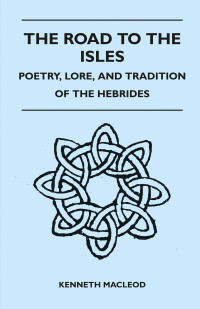 THE ROAD TO THE ISLES

POETRY, LORE, AND TRADITION OF THE HEBRIDES

KENNETH MACLEOD